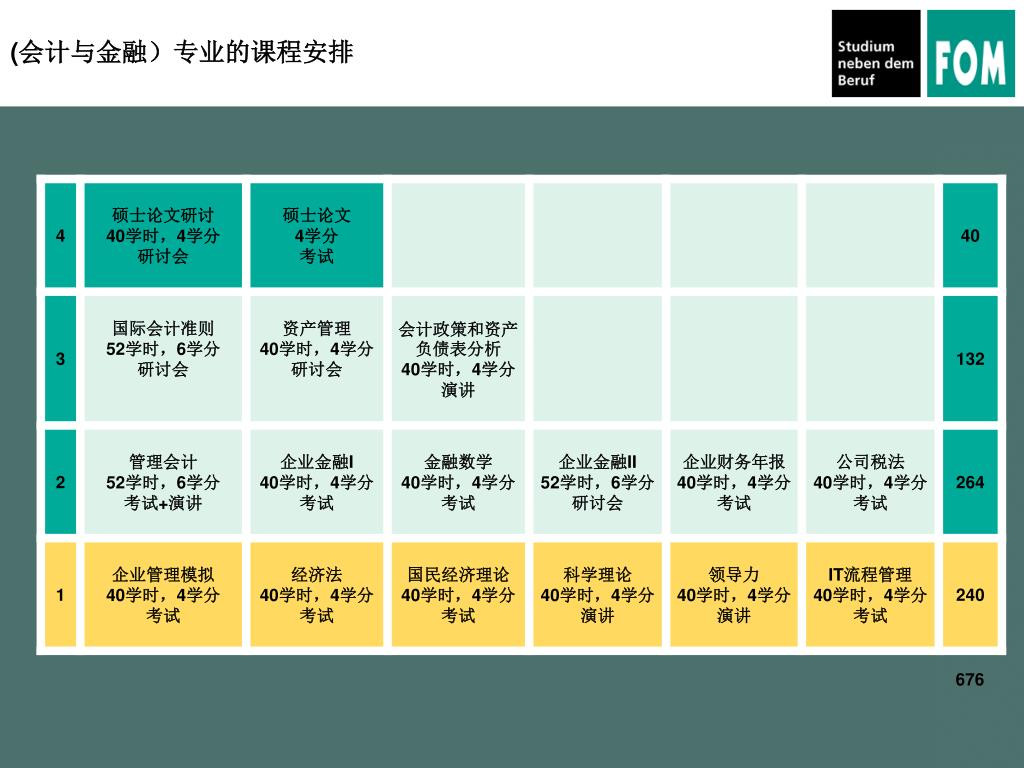 (会计与金融）专业的课程安排

Studium neben dem Beruf

FOM

| 4 | 硕士论文研讨 40学时，4学分 研讨会 | 硕士论文 4学分 考试 | | | | | 40 |
|---|---|---|---|---|---|---|---|
| 3 | 国际会计准则 52学时，6学分 研讨会 | 资产管理 40学时，4学分 研讨会 | 会计政策和资产负债表分析 40学时，4学分 演讲 | | | | 132 |
| 2 | 管理会计 52学时，6学分 考试+演讲 | 企业金融I 40学时，4学分 考试 | 金融数学 40学时，4学分 考试 | 企业金融II 52学时，6学分 研讨会 | 企业财务年报 40学时，4学分 考试 | 公司税法 40学时，4学分 考试 | 264 |
| 1 | 企业管理模拟 40学时，4学分 考试 | 经济法 40学时，4学分 考试 | 国民经济理论 40学时，4学分 考试 | 科学理论 40学时，4学分 演讲 | 领导力 40学时，4学分 演讲 | IT流程管理 40学时，4学分 考试 | 240 |

676